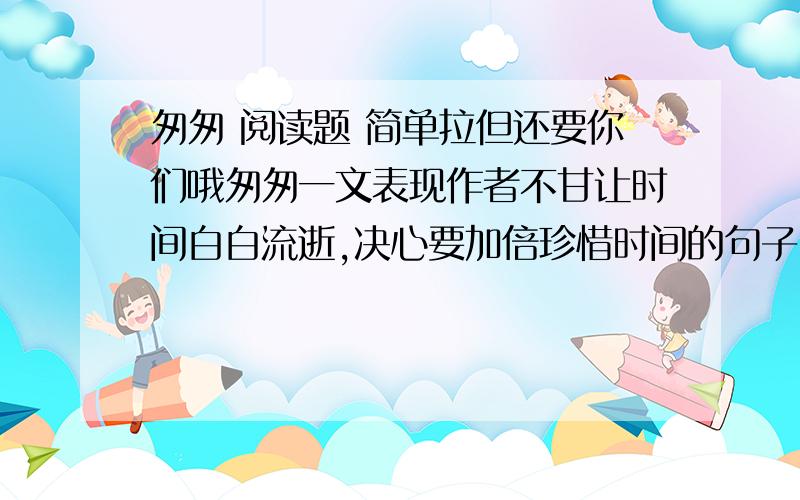 匆匆 阅读题 简单拉但还要你们哦匆匆一文表现作者不甘让时间白白流逝,决心要加倍珍惜时间的句子